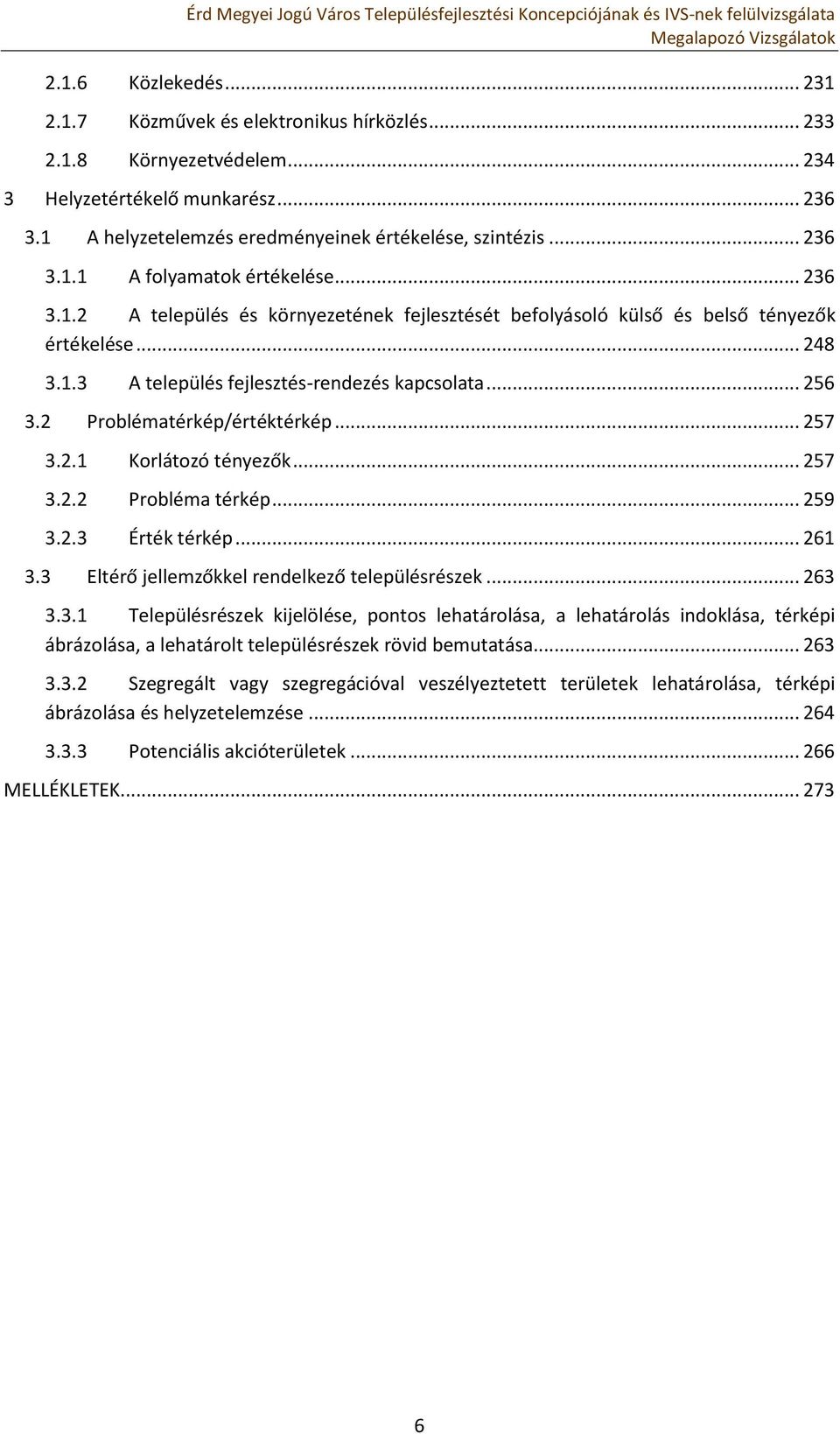 Érd Megyei Jogú Város Településfejlesztési Koncepciójának és IVS-nek felülvizsgálata
Megalapozó Vizsgálatok

2.1.6 Közlekedés ... 231
2.1.7 Közművek és elektronikus hírközlés ... 233
2.1.8 Környezetvédelem ... 234
3 Helyzetértékelő munkarész ... 236
3.1 A helyzetelemzés eredményeinek értékelése, szintézis ... 236
3.1.1 A folyamatok értékelése ... 236
3.1.2 A település és környezetének fejlesztését befolyásoló külső és belső tényezők értékelése ... 248
3.1.3 A település fejlesztés-rendezés kapcsolata ... 256
3.2 Problématérkép/értéktérkép ... 257
3.2.1 Korlátozó tényezők ... 257
3.2.2 Probléma térkép ... 259
3.2.3 Érték térkép ... 261
3.3 Eltérő jellemzőkkel rendelkező településrészek ... 263
3.3.1 Településrészek kijelölése, pontos lehatárolása, a lehatárolás indoklása, térképi ábrázolása, a lehatárolt településrészek rövid bemutatása ... 263
3.3.2 Szegregált vagy szegregációval veszélyeztetett területek lehatárolása, térképi ábrázolása és helyzetelemzése ... 264
3.3.3 Potenciális akcióterületek ... 266
MELLÉKLETEK ... 273

6